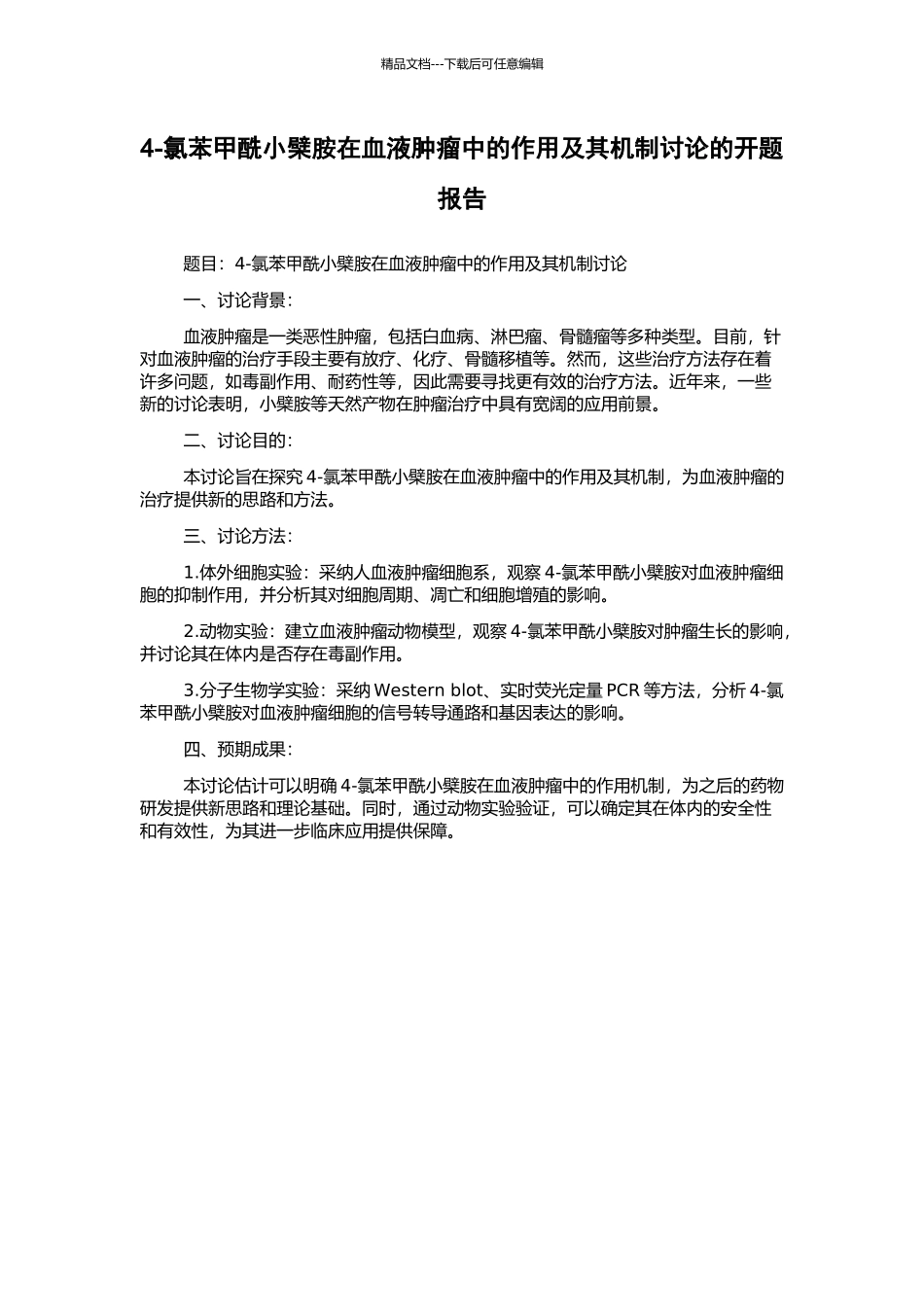 精品文档---下载后可任意编辑

4-氯苯甲酰小檗胺在血液肿瘤中的作用及其机制讨论的开题报告

题目：4-氯苯甲酰小檗胺在血液肿瘤中的作用及其机制讨论

一、讨论背景：

血液肿瘤是一类恶性肿瘤，包括白血病、淋巴瘤、骨髓瘤等多种类型。目前，针对血液肿瘤的治疗手段主要有放疗、化疗、骨髓移植等。然而，这些治疗方法存在着许多问题，如毒副作用、耐药性等，因此需要寻找更有效的治疗方法。近年来，一些新的讨论表明，小檗胺等天然产物在肿瘤治疗中具有宽阔的应用前景。

二、讨论目的：

本讨论旨在探究4-氯苯甲酰小檗胺在血液肿瘤中的作用及其机制，为血液肿瘤的治疗提供新的思路和方法。

三、讨论方法：

1.体外细胞实验：采纳人血液肿瘤细胞系，观察4-氯苯甲酰小檗胺对血液肿瘤细胞的抑制作用，并分析其对细胞周期、凋亡和细胞增殖的影响。

2.动物实验：建立血液肿瘤动物模型，观察4-氯苯甲酰小檗胺对肿瘤生长的影响，并讨论其在体内是否存在毒副作用。

3.分子生物学实验：采纳Western blot、实时荧光定量PCR等方法，分析4-氯苯甲酰小檗胺对血液肿瘤细胞的信号转导通路和基因表达的影响。

四、预期成果：

本讨论估计可以明确4-氯苯甲酰小檗胺在血液肿瘤中的作用机制，为之后的药物研发提供新思路和理论基础。同时，通过动物实验验证，可以确定其在体内的安全性和有效性，为其进一步临床应用提供保障。